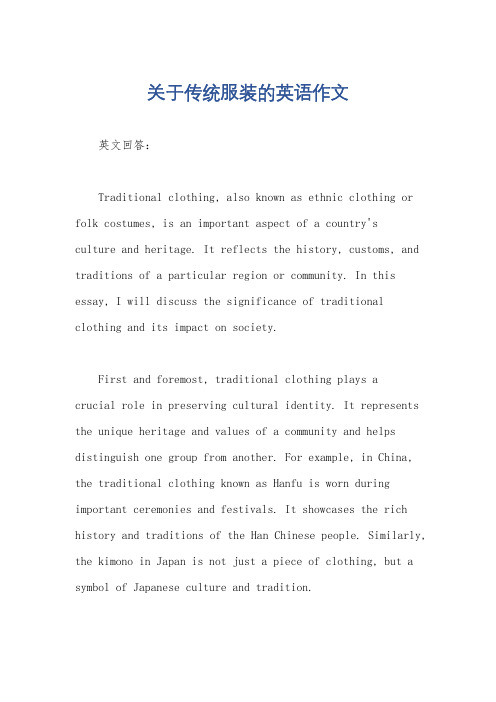 关于传统服装的英语作文

英文回答：

Traditional clothing, also known as ethnic clothing or folk costumes, is an important aspect of a country's culture and heritage. It reflects the history, customs, and traditions of a particular region or community. In this essay, I will discuss the significance of traditional clothing and its impact on society.

First and foremost, traditional clothing plays a crucial role in preserving cultural identity. It represents the unique heritage and values of a community and helps distinguish one group from another. For example, in China, the traditional clothing known as Hanfu is worn during important ceremonies and festivals. It showcases the rich history and traditions of the Han Chinese people. Similarly, the kimono in Japan is not just a piece of clothing, but a symbol of Japanese culture and tradition.